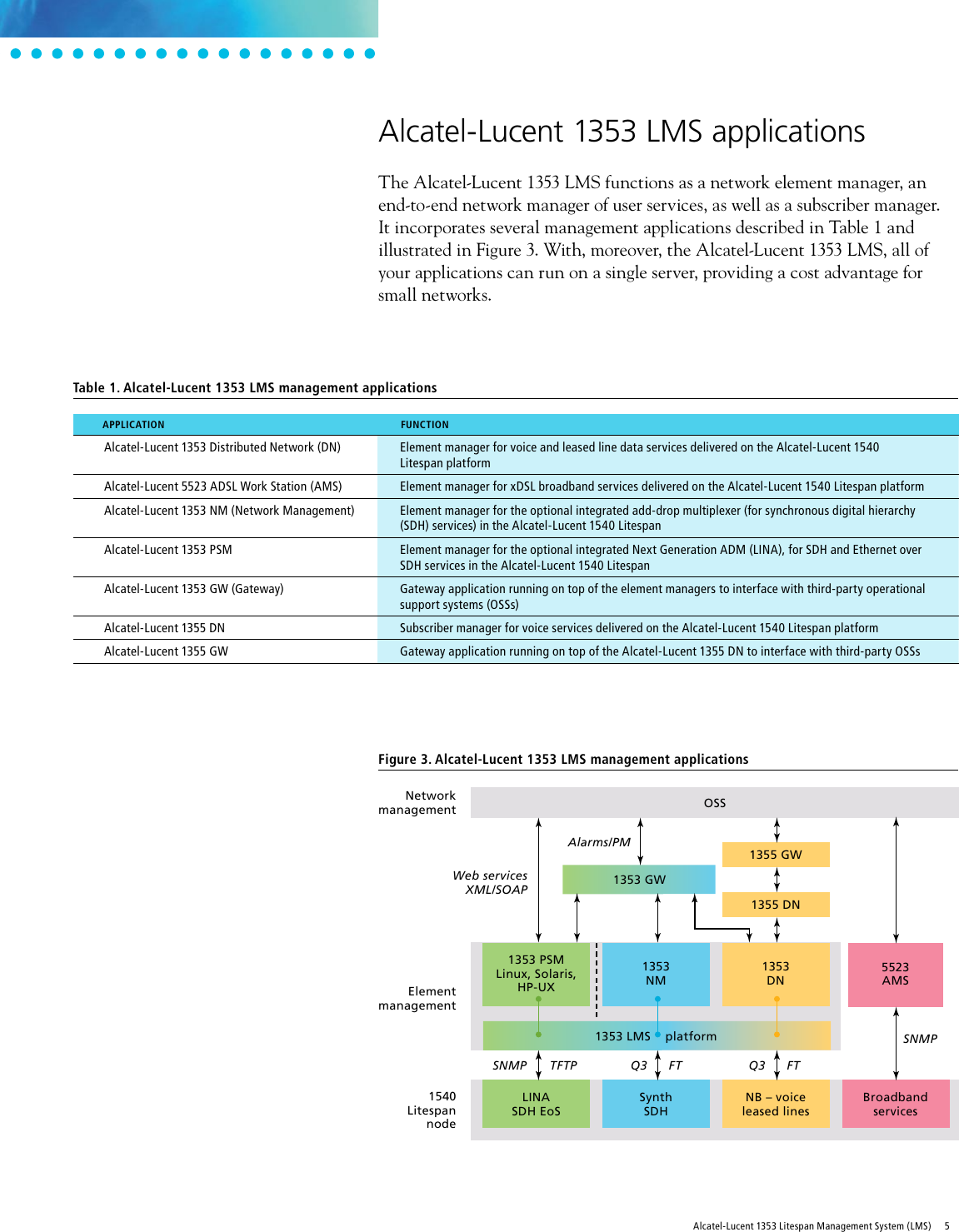 Alcatel-Lucent 1353 LMS applications

The Alcatel-Lucent 1353 LMS functions as a network element manager, an end-to-end network manager of user services, as well as a subscriber manager. It incorporates several management applications described in Table 1 and illustrated in Figure 3. With, moreover, the Alcatel-Lucent 1353 LMS, all of your applications can run on a single server, providing a cost advantage for small networks.

Table 1. Alcatel-Lucent 1353 LMS management applications

| APPLICATION | FUNCTION |
|---|---|
| Alcatel-Lucent 1353 Distributed Network (DN) | Element manager for voice and leased line data services delivered on the Alcatel-Lucent 1540 Litespan platform |
| Alcatel-Lucent 5523 ADSL Work Station (AMS) | Element manager for xDSL broadband services delivered on the Alcatel-Lucent 1540 Litespan platform |
| Alcatel-Lucent 1353 NM (Network Management) | Element manager for the optional integrated add-drop multiplexer (for synchronous digital hierarchy (SDH) services) in the Alcatel-Lucent 1540 Litespan |
| Alcatel-Lucent 1353 PSM | Element manager for the optional integrated Next Generation ADM (LINA), for SDH and Ethernet over SDH services in the Alcatel-Lucent 1540 Litespan |
| Alcatel-Lucent 1353 GW (Gateway) | Gateway application running on top of the element managers to interface with third-party operational support systems (OSSs) |
| Alcatel-Lucent 1355 DN | Subscriber manager for voice services delivered on the Alcatel-Lucent 1540 Litespan platform |
| Alcatel-Lucent 1355 GW | Gateway application running on top of the Alcatel-Lucent 1355 DN to interface with third-party OSSs |

Figure 3. Alcatel-Lucent 1353 LMS management applications

Network management
OSS
Alarms/PM
1355 GW
Web services XML/SOAP
1353 GW
1355 DN
Element management
1353 PSM Linux, Solaris, HP-UX
1353 NM
1353 DN
5523 AMS
1353 LMS platform
SNMP
SNMP TFTP
Q3 FT
Q3 FT
1540 Litespan node
LINA SDH EoS
Synth SDH
NB – voice leased lines
Broadband services

Alcatel-Lucent 1353 Litespan Management System (LMS) 5